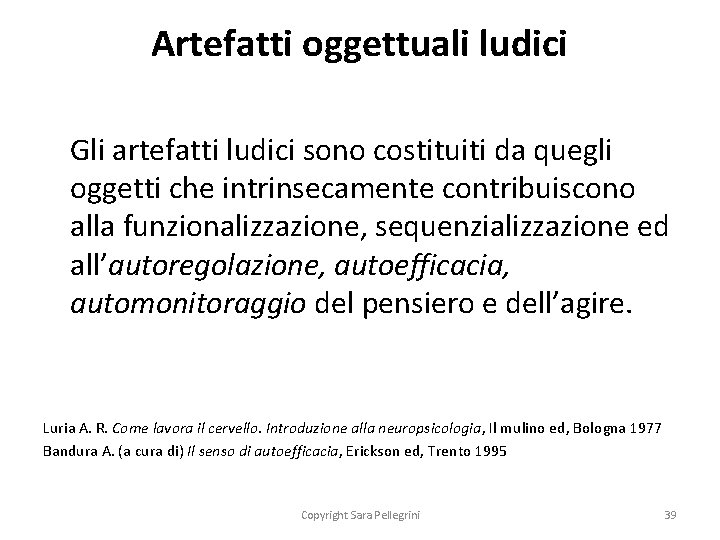 Artefatti oggettuali ludici

Gli artefatti ludici sono costituiti da quegli oggetti che intrinsecamente contribuiscono alla funzionalizzazione, sequenzializzazione ed all'autoregolazione, autoefficacia, automonitoraggio del pensiero e dell'agire.

Luria A. R. Come lavora il cervello. Introduzione alla neuropsicologia, Il mulino ed, Bologna 1977
Bandura A. (a cura di) Il senso di autoefficacia, Erickson ed, Trento 1995

Copyright Sara Pellegrini

39